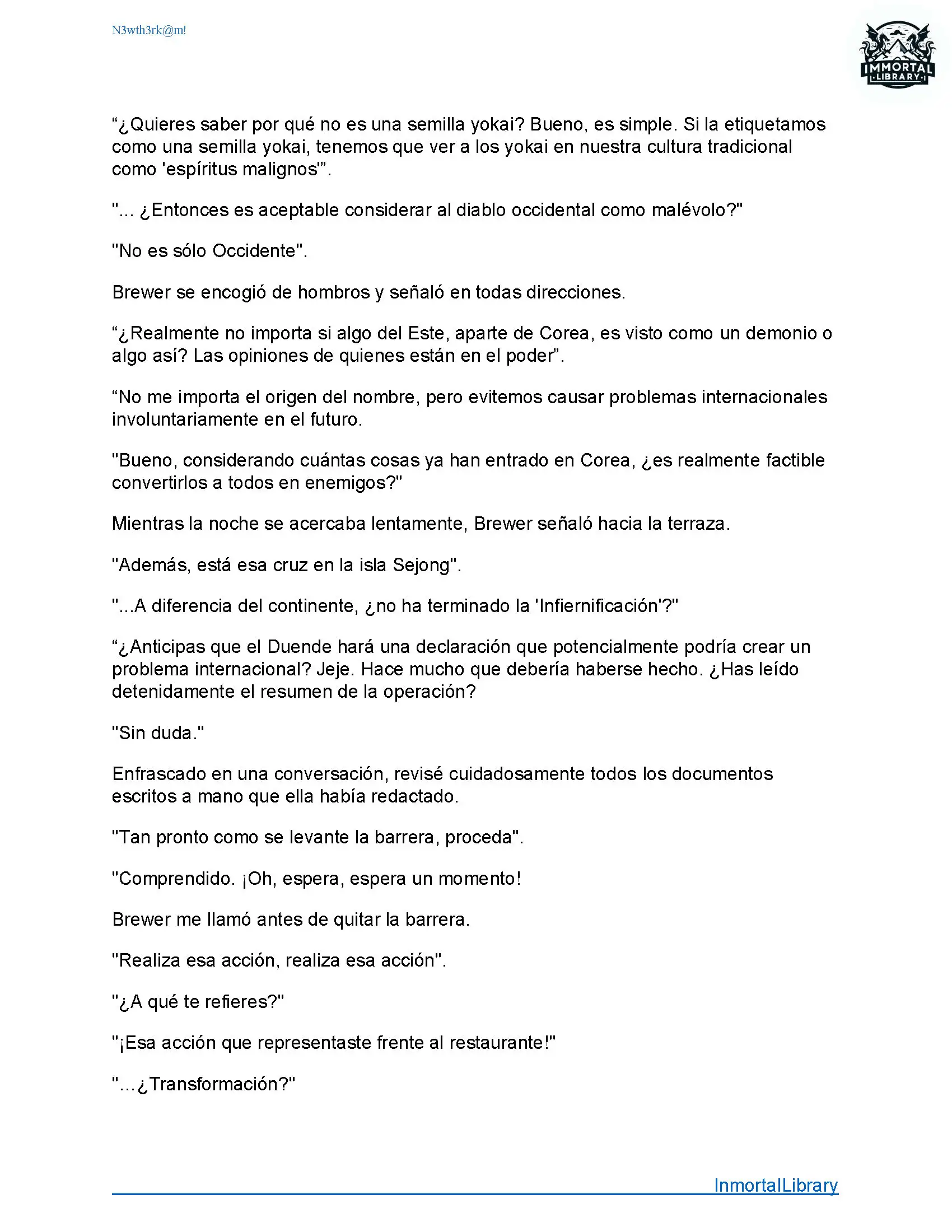 N3wth3rk@m!

IMMORTAL LIBRARY

“¿Quieres saber por qué no es una semilla yokai? Bueno, es simple. Si la etiquetamos como una semilla yokai, tenemos que ver a los yokai en nuestra cultura tradicional como 'espíritus malignos'”.

"... ¿Entonces es aceptable considerar al diablo occidental como malévolo?"

"No es sólo Occidente".

Brewer se encogió de hombros y señaló en todas direcciones.

“¿Realmente no importa si algo del Este, aparte de Corea, es visto como un demonio o algo así? Las opiniones de quienes están en el poder”.

“No me importa el origen del nombre, pero evitemos causar problemas internacionales involuntariamente en el futuro.

"Bueno, considerando cuántas cosas ya han entrado en Corea, ¿es realmente factible convertirlos a todos en enemigos?"

Mientras la noche se acercaba lentamente, Brewer señaló hacia la terraza.

"Además, está esa cruz en la isla Sejong".

"...A diferencia del continente, ¿no ha terminado la 'Infiernificación'?"

“¿Anticipas que el Duende hará una declaración que potencialmente podría crear un problema internacional? Jeje. Hace mucho que debería haberse hecho. ¿Has leído detenidamente el resumen de la operación?

"Sin duda."

Enfrascado en una conversación, revisé cuidadosamente todos los documentos escritos a mano que ella había redactado.

"Tan pronto como se levante la barrera, proceda".

"Comprendido. ¡Oh, espera, espera un momento!

Brewer me llamó antes de quitar la barrera.

"Realiza esa acción, realiza esa acción".

"¿A qué te refieres?"

"¡Esa acción que representaste frente al restaurante!"

"...¿Transformación?"

InmortalLibrary